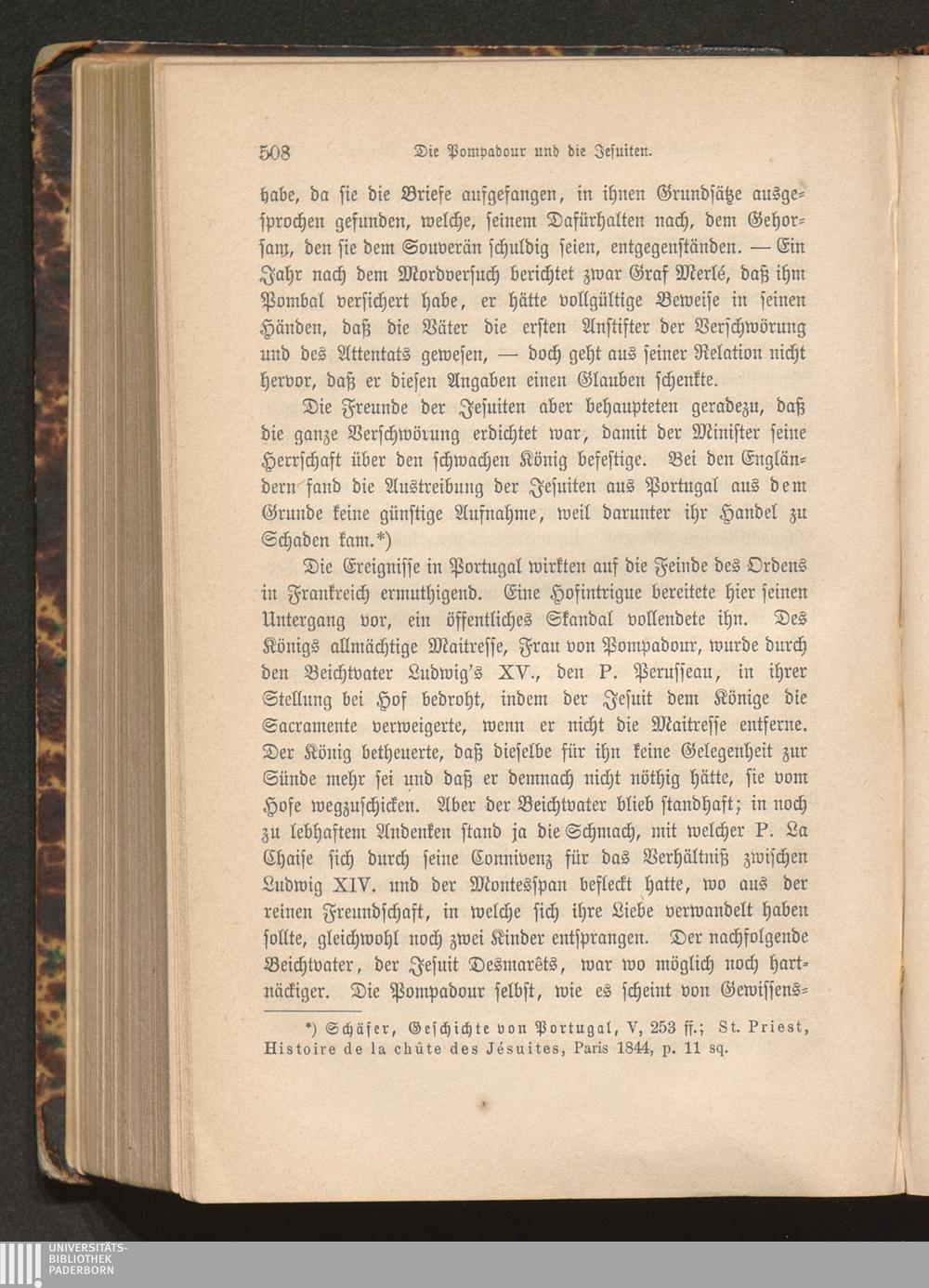 508 Die Pompadour und die Jesuiten.

habe, da sie die Briefe aufgefangen, in ihnen Grundsätze ausgesprochen gefunden, welche, seinem Dafürhalten nach, dem Gehorsam, den sie dem Souverän schuldig seien, entgegenständen. — Ein Jahr nach dem Mordversuch berichtet zwar Graf Merlé, daß ihm Pombal versichert habe, er hätte vollgültige Beweise in seinen Händen, daß die Väter die ersten Anstifter der Verschwörung und des Attentats gewesen, — doch geht aus seiner Relation nicht hervor, daß er diesen Angaben einen Glauben schenkte.

Die Freunde der Jesuiten aber behaupteten geradezu, daß die ganze Verschwörung erdichtet war, damit der Minister seine Herrschaft über den schwachen König befestige. Bei den Engländern fand die Austreibung der Jesuiten aus Portugal aus dem Grunde keine günstige Aufnahme, weil darunter ihr Handel zu Schaden kam.*)

Die Ereignisse in Portugal wirkten auf die Feinde des Ordens in Frankreich ermuthigend. Eine Hofintrigue bereitete hier seinen Untergang vor, ein öffentliches Skandal vollendete ihn. Des Königs allmächtige Maitresse, Frau von Pompadour, wurde durch den Beichtvater Ludwig's XV., den P. Perusseau, in ihrer Stellung bei Hof bedroht, indem der Jesuit dem Könige die Sacramente verweigerte, wenn er nicht die Maitresse entferne. Der König betheuerte, daß dieselbe für ihn keine Gelegenheit zur Sünde mehr sei und daß er demnach nicht nöthig hätte, sie vom Hofe wegzuschicken. Aber der Beichtvater blieb standhaft; in noch zu lebhaftem Andenken stand ja die Schmach, mit welcher P. La Chaise sich durch seine Connivenz für das Verhältniß zwischen Ludwig XIV. und der Montesspan befleckt hatte, wo aus der reinen Freundschaft, in welche sich ihre Liebe verwandelt haben sollte, gleichwohl noch zwei Kinder entsprangen. Der nachfolgende Beichtvater, der Jesuit Desmarêts, war wo möglich noch hartnäckiger. Die Pompadour selbst, wie es scheint von Gewissens-

*) Schäfer, Geschichte von Portugal, V, 253 ff.; St. Priest, Histoire de la chûte des Jésuites, Paris 1844, p. 11 sq.

UNIVERSITÄTS-BIBLIOTHEK PADERBORN